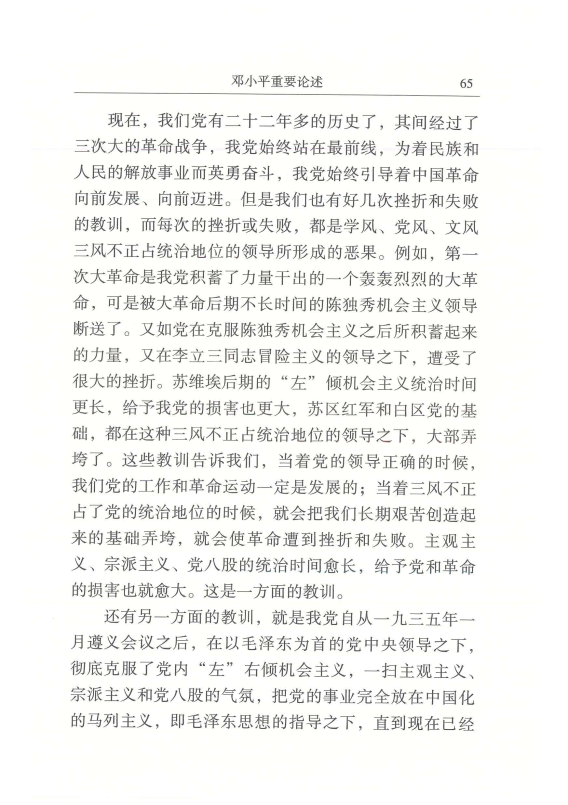 邓小平重要论述　65

现在，我们党有二十二年多的历史了，其间经过了三次大的革命战争，我党始终站在最前线，为着民族和人民的解放事业而英勇奋斗，我党始终引导着中国革命向前发展、向前迈进。但是我们也有好几次挫折和失败的教训，而每次的挫折或失败，都是学风、党风、文风三风不正占统治地位的领导所形成的恶果。例如，第一次大革命是我党积蓄了力量干出的一个轰轰烈烈的大革命，可是被大革命后期不长时间的陈独秀机会主义领导断送了。又如党在克服陈独秀机会主义之后所积蓄起来的力量，又在李立三同志冒险主义的领导之下，遭受了很大的挫折。苏维埃后期的“左”倾机会主义统治时间更长，给予我党的损害也更大，苏区红军和白区党的基础，都在这种三风不正占统治地位的领导之下，大部弄垮了。这些教训告诉我们，当着党的领导正确的时候，我们党的工作和革命运动一定是发展的；当着三风不正占了党的统治地位的时候，就会把我们长期艰苦创造起来的基础弄垮，就会使革命遭到挫折和失败。主观主义、宗派主义、党八股的统治时间愈长，给予党和革命的损害也就愈大。这是一方面的教训。

还有另一方面的教训，就是我党自从一九三五年一月遵义会议之后，在以毛泽东为首的党中央领导之下，彻底克服了党内“左”右倾机会主义，一扫主观主义、宗派主义和党八股的气氛，把党的事业完全放在中国化的马列主义，即毛泽东思想的指导之下，直到现在已经